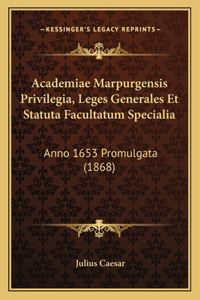 —KESSINGER'S LEGACY REPRINTS—

Academiae Marpurgensis Privilegia, Leges Generales Et Statuta Facultatum Specialia

Anno 1653 Promulgata (1868)

Julius Caesar